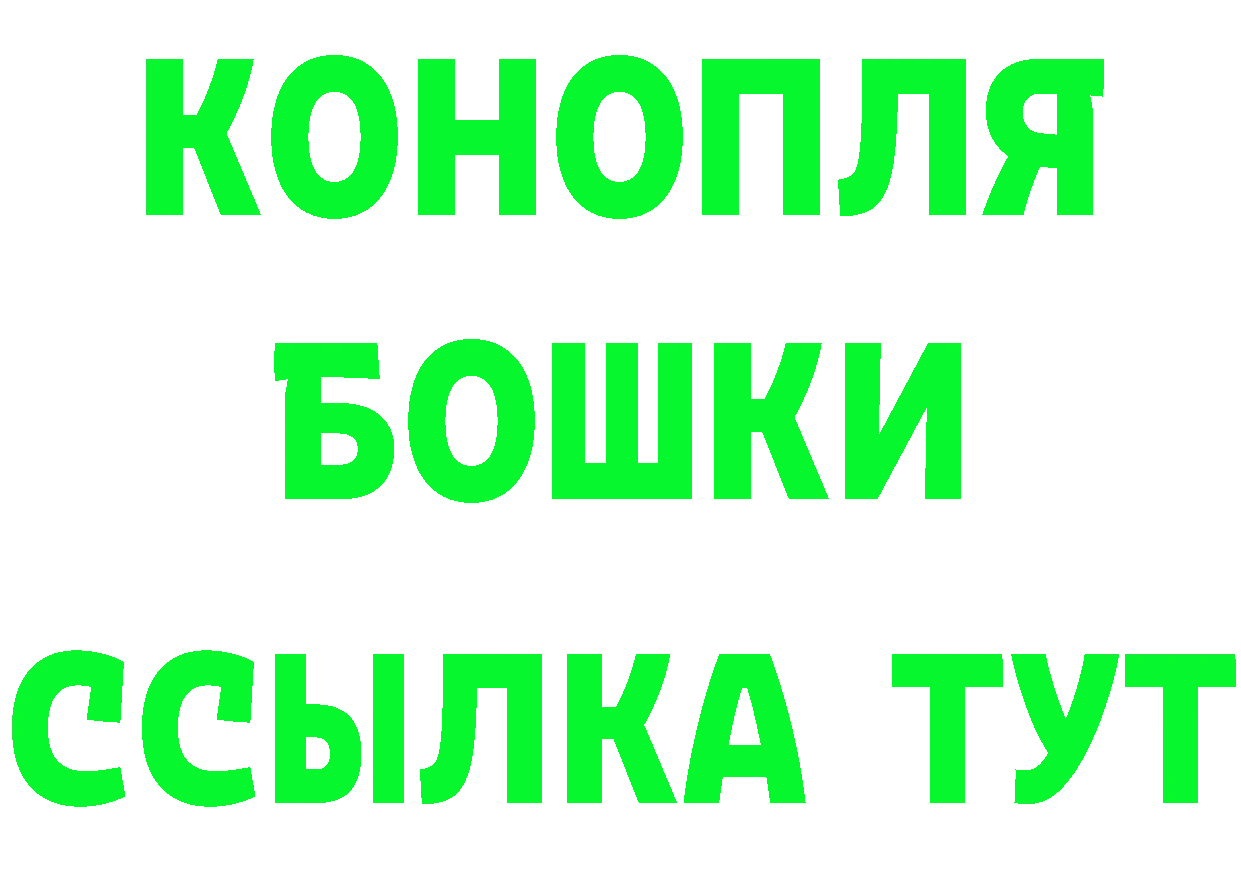 КОНОПЛЯ
БОШКИ
ССЫЛКА ТУТ